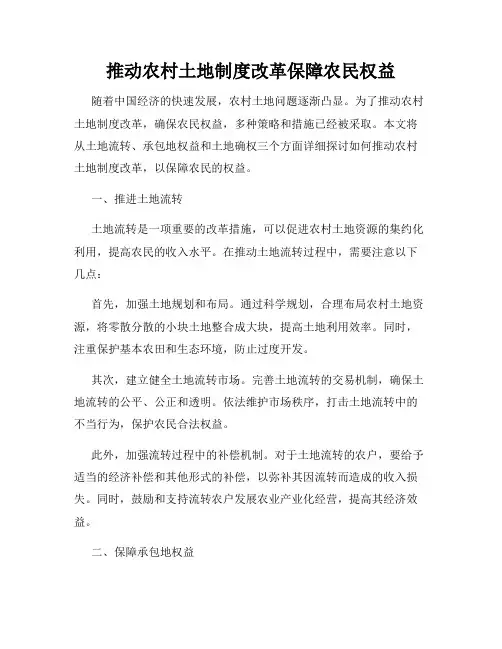 推动农村土地制度改革保障农民权益

随着中国经济的快速发展，农村土地问题逐渐凸显。为了推动农村土地制度改革，确保农民权益，多种策略和措施已经被采取。本文将从土地流转、承包地权益和土地确权三个方面详细探讨如何推动农村土地制度改革，以保障农民的权益。

一、推进土地流转

土地流转是一项重要的改革措施，可以促进农村土地资源的集约化利用，提高农民的收入水平。在推动土地流转过程中，需要注意以下几点：

首先，加强土地规划和布局。通过科学规划，合理布局农村土地资源，将零散分散的小块土地整合成大块，提高土地利用效率。同时，注重保护基本农田和生态环境，防止过度开发。

其次，建立健全土地流转市场。完善土地流转的交易机制，确保土地流转的公平、公正和透明。依法维护市场秩序，打击土地流转中的不当行为，保护农民合法权益。

此外，加强流转过程中的补偿机制。对于土地流转的农户，要给予适当的经济补偿和其他形式的补偿，以弥补其因流转而造成的收入损失。同时，鼓励和支持流转农户发展农业产业化经营，提高其经济效益。

二、保障承包地权益